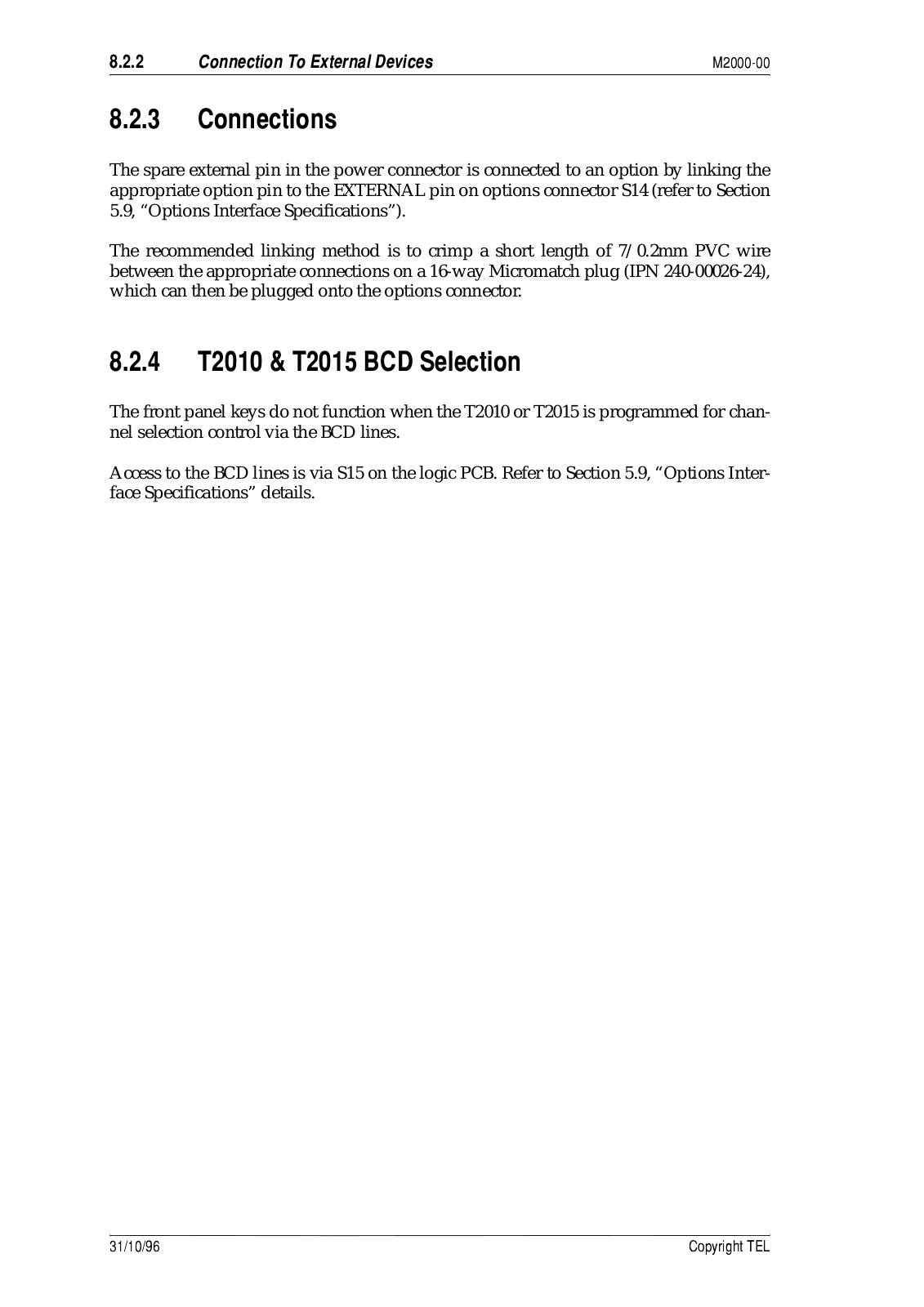 8.2.2 Connection To External Devices M2000-00

8.2.3 Connections

The spare external pin in the power connector is connected to an option by linking the appropriate option pin to the EXTERNAL pin on options connector S14 (refer to Section 5.9, “Options Interface Specifications”).

The recommended linking method is to crimp a short length of 7/0.2mm PVC wire between the appropriate connections on a 16-way Micromatch plug (IPN 240-00026-24), which can then be plugged onto the options connector.

8.2.4 T2010 & T2015 BCD Selection

The front panel keys do not function when the T2010 or T2015 is programmed for channel selection control via the BCD lines.

Access to the BCD lines is via S15 on the logic PCB. Refer to Section 5.9, “Options Interface Specifications” details.

31/10/96 Copyright TEL